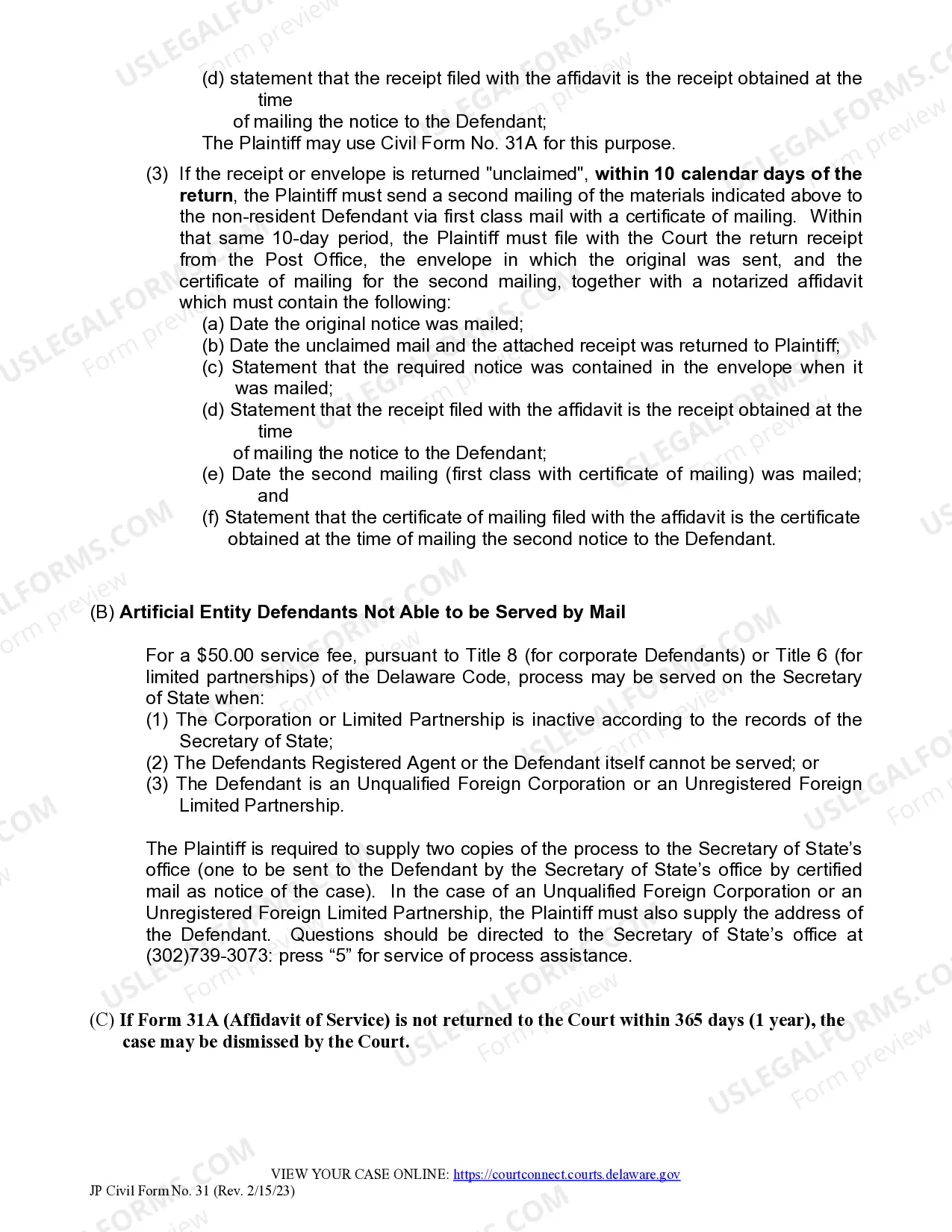 (d) statement that the receipt filed with the affidavit is the receipt obtained at the time of mailing the notice to the Defendant;

The Plaintiff may use Civil Form No. 31A for this purpose.

(3) If the receipt or envelope is returned "unclaimed", within 10 calendar days of the return, the Plaintiff must send a second mailing of the materials indicated above to the non-resident Defendant via first class mail with a certificate of mailing. Within that same 10-day period, the Plaintiff must file with the Court the return receipt from the Post Office, the envelope in which the original was sent, and the certificate of mailing for the second mailing, together with a notarized affidavit which must contain the following:
(a) Date the original notice was mailed;
(b) Date the unclaimed mail and the attached receipt was returned to Plaintiff;
(c) Statement that the required notice was contained in the envelope when it was mailed;
(d) Statement that the receipt filed with the affidavit is the receipt obtained at the time of mailing the notice to the Defendant;
(e) Date the second mailing (first class with certificate of mailing) was mailed; and
(f) Statement that the certificate of mailing filed with the affidavit is the certificate obtained at the time of mailing the second notice to the Defendant.

(B) Artificial Entity Defendants Not Able to be Served by Mail

For a $50.00 service fee, pursuant to Title 8 (for corporate Defendants) or Title 6 (for limited partnerships) of the Delaware Code, process may be served on the Secretary of State when:
(1) The Corporation or Limited Partnership is inactive according to the records of the Secretary of State;
(2) The Defendants Registered Agent or the Defendant itself cannot be served; or
(3) The Defendant is an Unqualified Foreign Corporation or an Unregistered Foreign Limited Partnership.

The Plaintiff is required to supply two copies of the process to the Secretary of State's office (one to be sent to the Defendant by the Secretary of State's office by certified mail as notice of the case). In the case of an Unqualified Foreign Corporation or an Unregistered Foreign Limited Partnership, the Plaintiff must also supply the address of the Defendant. Questions should be directed to the Secretary of State's office at (302)739-3073: press "5" for service of process assistance.

(C) If Form 31A (Affidavit of Service) is not returned to the Court within 365 days (1 year), the case may be dismissed by the Court.

VIEW YOUR CASE ONLINE: https://courtconnect.courts.delaware.gov
JP Civil Form No. 31 (Rev. 2/15/23)

USLEGALFORMS.COM
Form preview